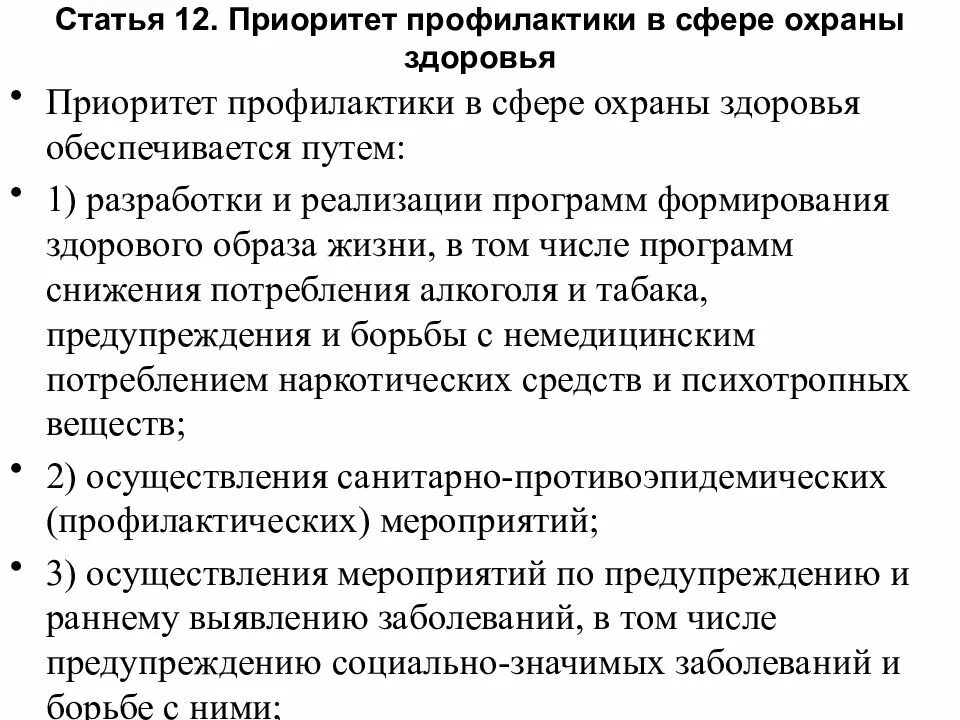 Статья 12. Приоритет профилактики в сфере охраны здоровья

• Приоритет профилактики в сфере охраны здоровья обеспечивается путем:

• 1) разработки и реализации программ формирования здорового образа жизни, в том числе программ снижения потребления алкоголя и табака, предупреждения и борьбы с немедицинским потреблением наркотических средств и психотропных веществ;

• 2) осуществления санитарно-противоэпидемических (профилактических) мероприятий;

• 3) осуществления мероприятий по предупреждению и раннему выявлению заболеваний, в том числе предупреждению социально-значимых заболеваний и борьбе с ними;